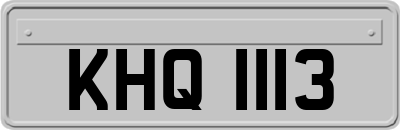 KHQ 1113